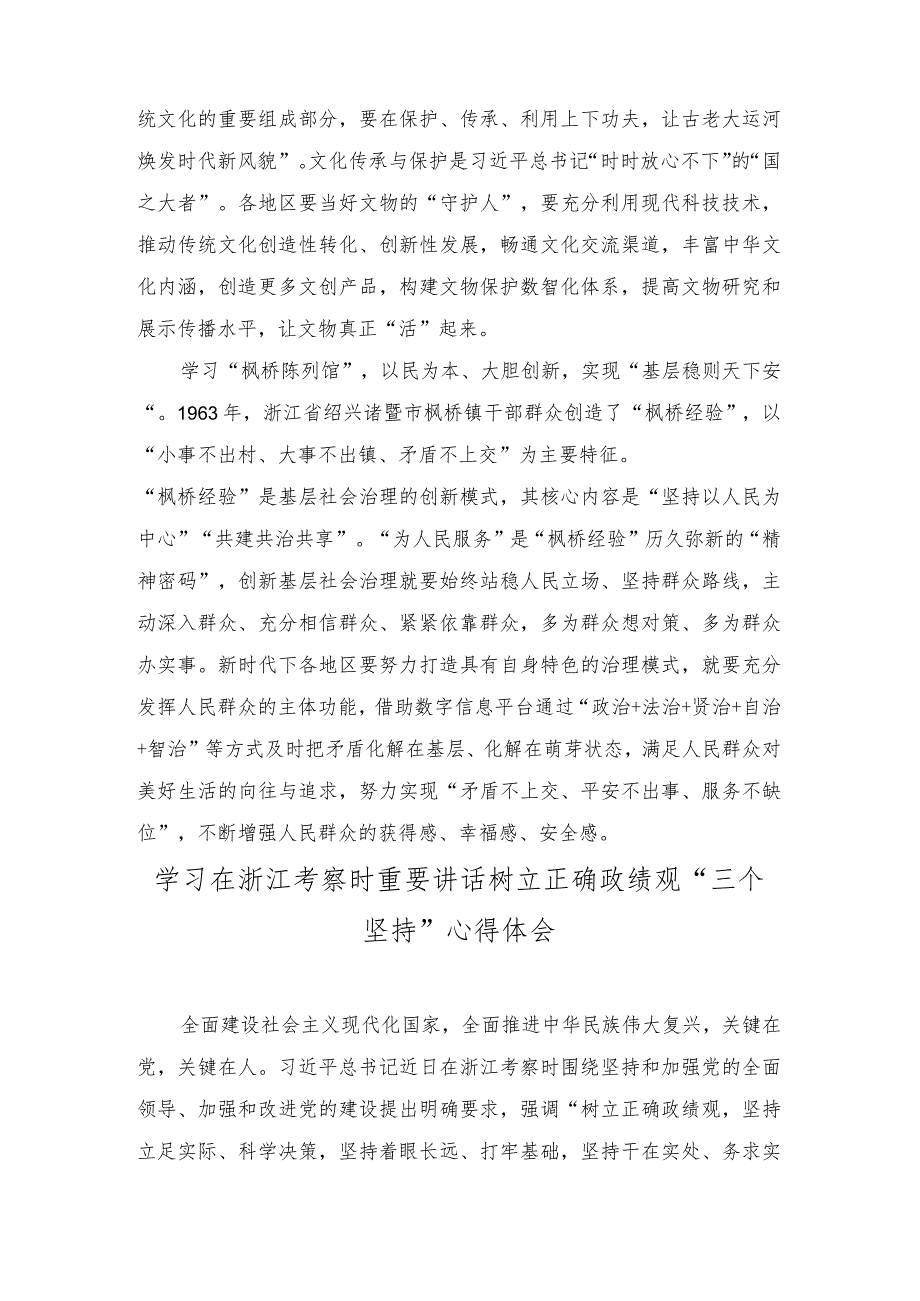 统文化的重要组成部分，要在保护、传承、利用上下功夫，让古老大运河焕发时代新风貌”。文化传承与保护是习近平总书记“时时放心不下”的“国之大者”。各地区要当好文物的“守护人”，要充分利用现代科技技术，推动传统文化创造性转化、创新性发展，畅通文化交流渠道，丰富中华文化内涵，创造更多文创产品，构建文物保护数智化体系，提高文物研究和展示传播水平，让文物真正“活”起来。

学习“枫桥陈列馆”，以民为本、大胆创新，实现“基层稳则天下安“。1963年，浙江省绍兴诸暨市枫桥镇干部群众创造了“枫桥经验”，以“小事不出村、大事不出镇、矛盾不上交”为主要特征。
“枫桥经验”是基层社会治理的创新模式，其核心内容是“坚持以人民为中心”“共建共治共享”。“为人民服务”是“枫桥经验”历久弥新的“精神密码”，创新基层社会治理就要始终站稳人民立场、坚持群众路线，主动深入群众、充分相信群众、紧紧依靠群众，多为群众想对策、多为群众办实事。新时代下各地区要努力打造具有自身特色的治理模式，就要充分发挥人民群众的主体功能，借助数字信息平台通过“政治+法治+贤治+自治+智治”等方式及时把矛盾化解在基层、化解在萌芽状态，满足人民群众对美好生活的向往与追求，努力实现“矛盾不上交、平安不出事、服务不缺位”，不断增强人民群众的获得感、幸福感、安全感。

学习在浙江考察时重要讲话树立正确政绩观“三个坚持”心得体会

全面建设社会主义现代化国家，全面推进中华民族伟大复兴，关键在党，关键在人。习近平总书记近日在浙江考察时围绕坚持和加强党的全面领导、加强和改进党的建设提出明确要求，强调“树立正确政绩观，坚持立足实际、科学决策，坚持着眼长远、打牢基础，坚持干在实处、务求实